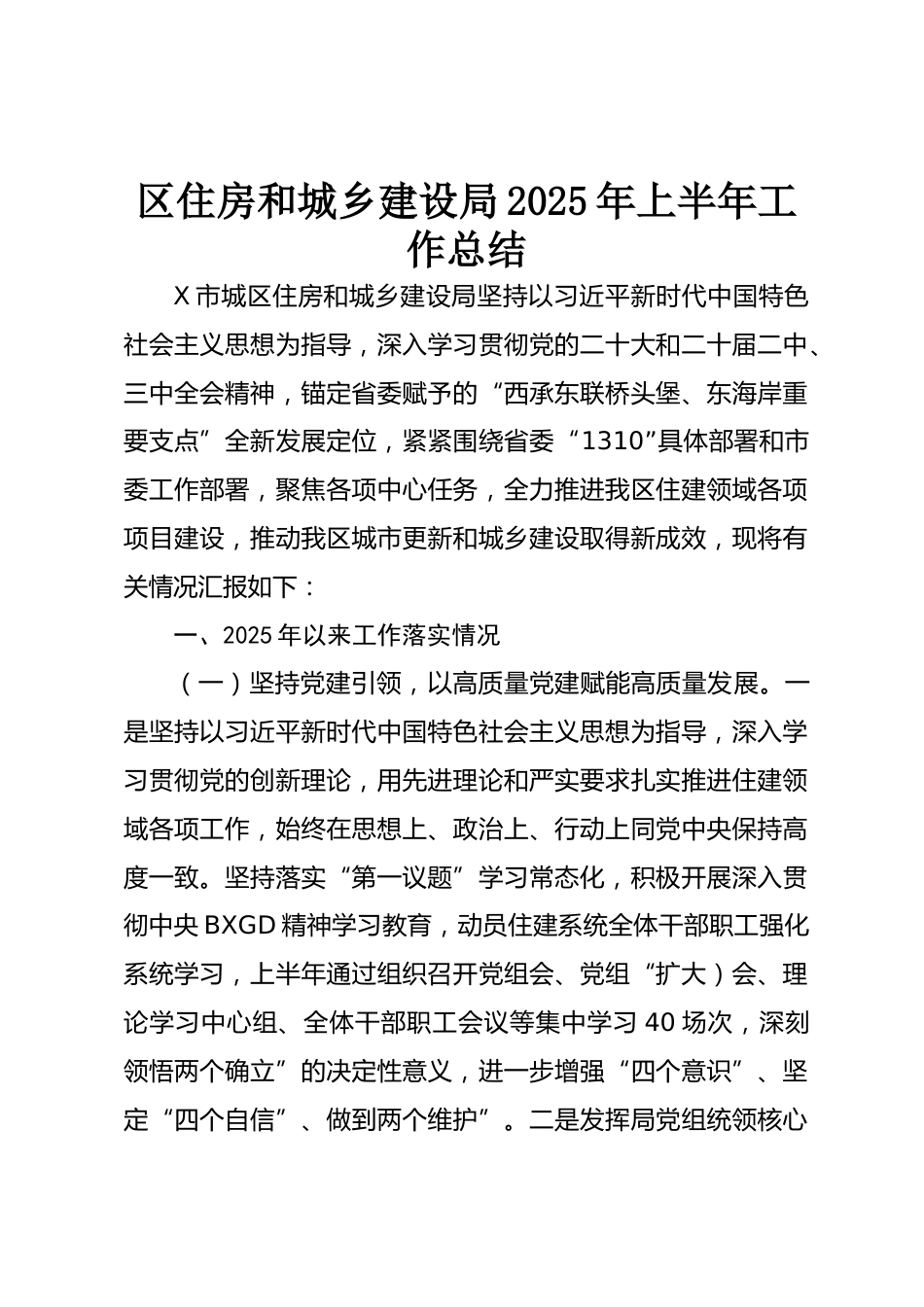 区住房和城乡建设局2025年上半年工作总结

X市城区住房和城乡建设局坚持以习近平新时代中国特色社会主义思想为指导，深入学习贯彻党的二十大和二十届二中、三中全会精神，锚定省委赋予的“西承东联桥头堡、东海岸重要支点”全新发展定位，紧紧围绕省委“1310”具体部署和市委工作部署，聚焦各项中心任务，全力推进我区住建领域各项项目建设，推动我区城市更新和城乡建设取得新成效，现将有关情况汇报如下：

一、2025年以来工作落实情况

（一）坚持党建引领，以高质量党建赋能高质量发展。一是坚持以习近平新时代中国特色社会主义思想为指导，深入学习贯彻党的创新理论，用先进理论和严实要求扎实推进住建领域各项工作，始终在思想上、政治上、行动上同党中央保持高度一致。坚持落实“第一议题”学习常态化，积极开展深入贯彻中央BXGD精神学习教育，动员住建系统全体干部职工强化系统学习，上半年通过组织召开党组会、党组“扩大）会、理论学习中心组、全体干部职工会议等集中学习40场次，深刻领悟两个确立”的决定性意义，进一步增强“四个意识”、坚定“四个自信”、做到两个维护”。二是发挥局党组统领核心